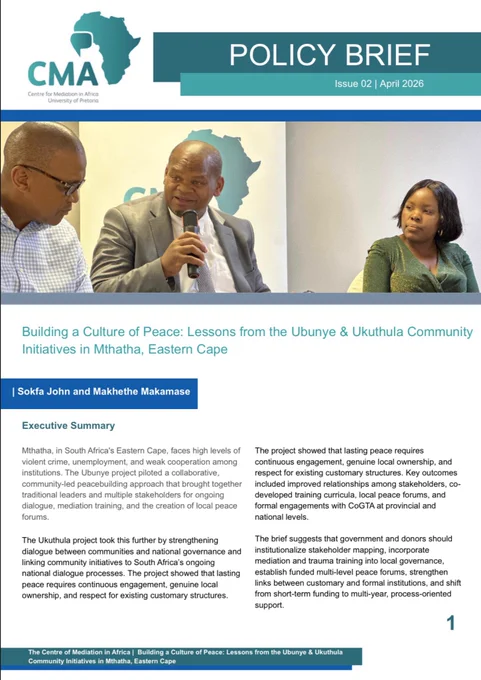 CMA
Centre for Mediation in Africa
University of Pretoria

POLICY BRIEF

Issue 02 | April 2026

Building a Culture of Peace: Lessons from the Ubunye & Ukuthula Community Initiatives in Mthatha, Eastern Cape

| Sokfa John and Makhethe Makamase

Executive Summary

Mthatha, in South Africa's Eastern Cape, faces high levels of violent crime, unemployment, and weak cooperation among institutions. The Ubunye project piloted a collaborative, community-led peacebuilding approach that brought together traditional leaders and multiple stakeholders for ongoing dialogue, mediation training, and the creation of local peace forums.

The Ukuthula project took this further by strengthening dialogue between communities and national governance and linking community initiatives to South Africa's ongoing national dialogue processes. The project showed that lasting peace requires continuous engagement, genuine local ownership, and respect for existing customary structures.

The project showed that lasting peace requires continuous engagement, genuine local ownership, and respect for existing customary structures. Key outcomes included improved relationships among stakeholders, co-developed training curricula, local peace forums, and formal engagements with CoGTA at provincial and national levels.

The brief suggests that government and donors should institutionalize stakeholder mapping, incorporate mediation and trauma training into local governance, establish funded multi-level peace forums, strengthen links between customary and formal institutions, and shift from short-term funding to multi-year, process-oriented support.

1

The Centre of Mediation in Africa | Building a Culture of Peace: Lessons from the Ubunye & Ukuthula Community Initiatives in Mthatha, Eastern Cape